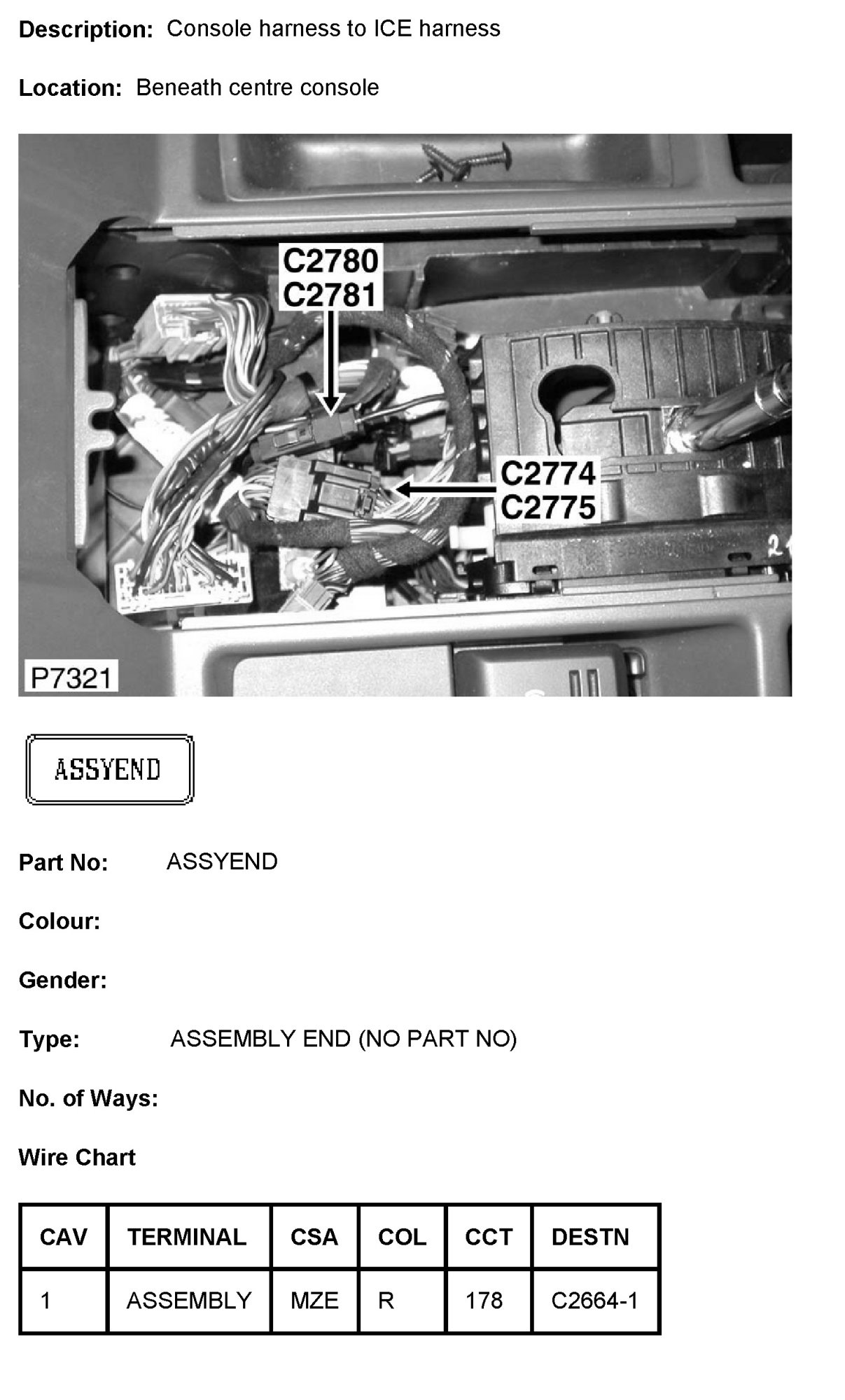 Description: Console harness to ICE harness

Location: Beneath centre console

C2780
C2781

C2774
C2775

P7321

ASSYEND

Part No: ASSYEND

Colour:

Gender:

Type: ASSEMBLY END (NO PART NO)

No. of Ways:

Wire Chart

| CAV | TERMINAL | CSA | COL | CCT | DESTN |
|---|---|---|---|---|---|
| 1 | ASSEMBLY | MZE | R | 178 | C2664-1 |